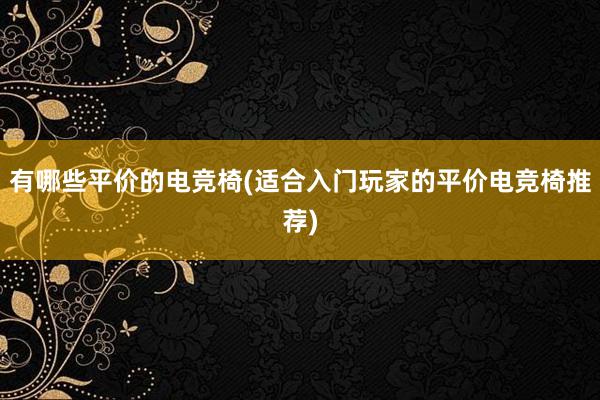 有哪些平价的电竞椅(适合入门玩家的平价电竞椅推荐)